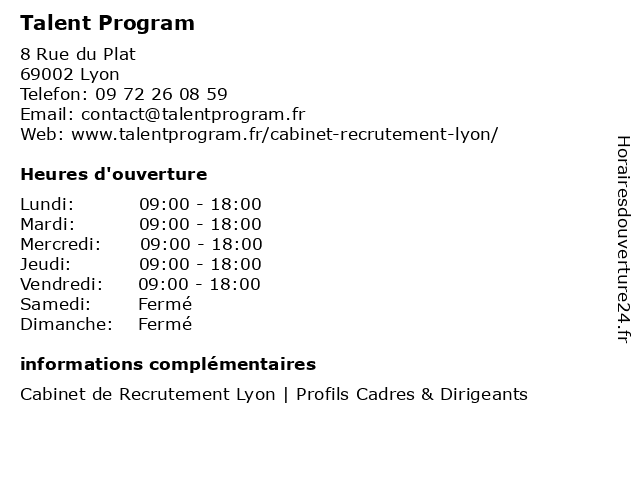 Talent Program

8 Rue du Plat
69002 Lyon
Telefon: 09 72 26 08 59
Email: contact@talentprogram.fr
Web: www.talentprogram.fr/cabinet-recrutement-lyon/

Heures d'ouverture

| | |
|---|---|
| Lundi: | 09:00 - 18:00 |
| Mardi: | 09:00 - 18:00 |
| Mercredi: | 09:00 - 18:00 |
| Jeudi: | 09:00 - 18:00 |
| Vendredi: | 09:00 - 18:00 |
| Samedi: | Fermé |
| Dimanche: | Fermé |

informations complémentaires

Cabinet de Recrutement Lyon | Profils Cadres & Dirigeants

Horairesdouverture24.fr